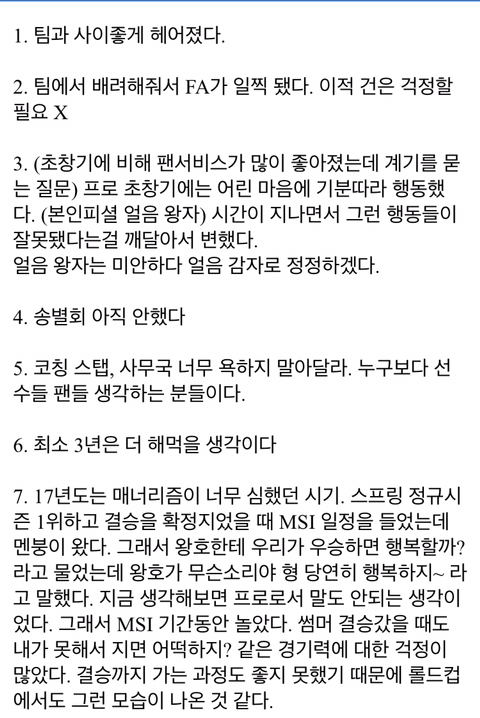 1. 팀과 사이좋게 헤어졌다.

2. 팀에서 배려해줘서 FA가 일찍 됐다. 이적 건은 걱정할 필요 X

3. (초창기에 비해 팬서비스가 많이 좋아졌는데 계기를 묻는 질문) 프로 초창기에는 어린 마음에 기분따라 행동했다. (본인피셜 얼음 왕자) 시간이 지나면서 그런 행동들이 잘못됐다는걸 깨달아서 변했다.
얼음 왕자는 미안하다 얼음 감자로 정정하겠다.

4. 송별회 아직 안했다

5. 코칭 스탭, 사무국 너무 욕하지 말아달라. 누구보다 선수들 팬들 생각하는 분들이다.

6. 최소 3년은 더 해먹을 생각이다

7. 17년도는 매너리즘이 너무 심했던 시기. 스프링 정규시즌 1위하고 결승을 확정지었을 때 MSI 일정을 들었는데 멘붕이 왔다. 그래서 왕호한테 우리가 우승하면 행복할까? 라고 물었는데 왕호가 무슨소리야 형 당연히 행복하지~ 라고 말했다. 지금 생각해보면 프로로서 말도 안되는 생각이었다. 그래서 MSI 기간동안 놀았다. 썸머 결승갔을 때도 내가 못해서 지면 어떡하지? 같은 경기력에 대한 걱정이 많았다. 결승까지 가는 과정도 좋지 못했기 때문에 롤드컵에서도 그런 모습이 나온 것 같다.